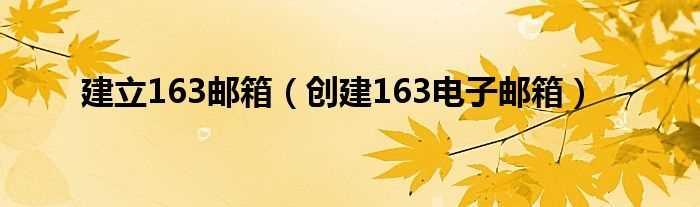 建立163邮箱（创建163电子邮箱）